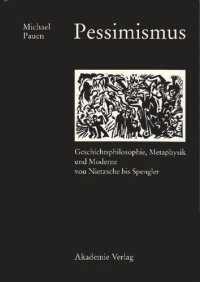 Michael Pauen

Pessimismus

Geschichtsphilosophie, Metaphysik und Moderne von Nietzsche bis Spengler

Akademie Verlag